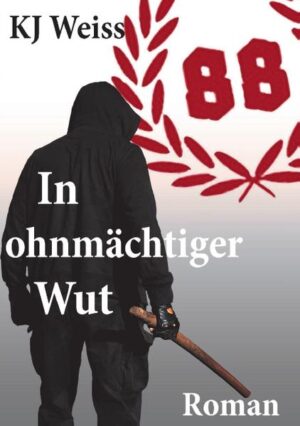 KJ Weiss

88

In ohnmächtiger Wut

Roman